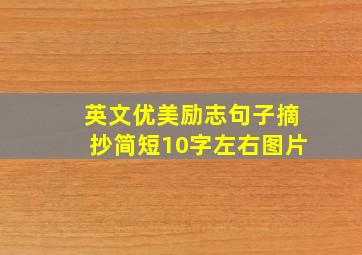 英文优美励志句子摘抄简短10字左右图片